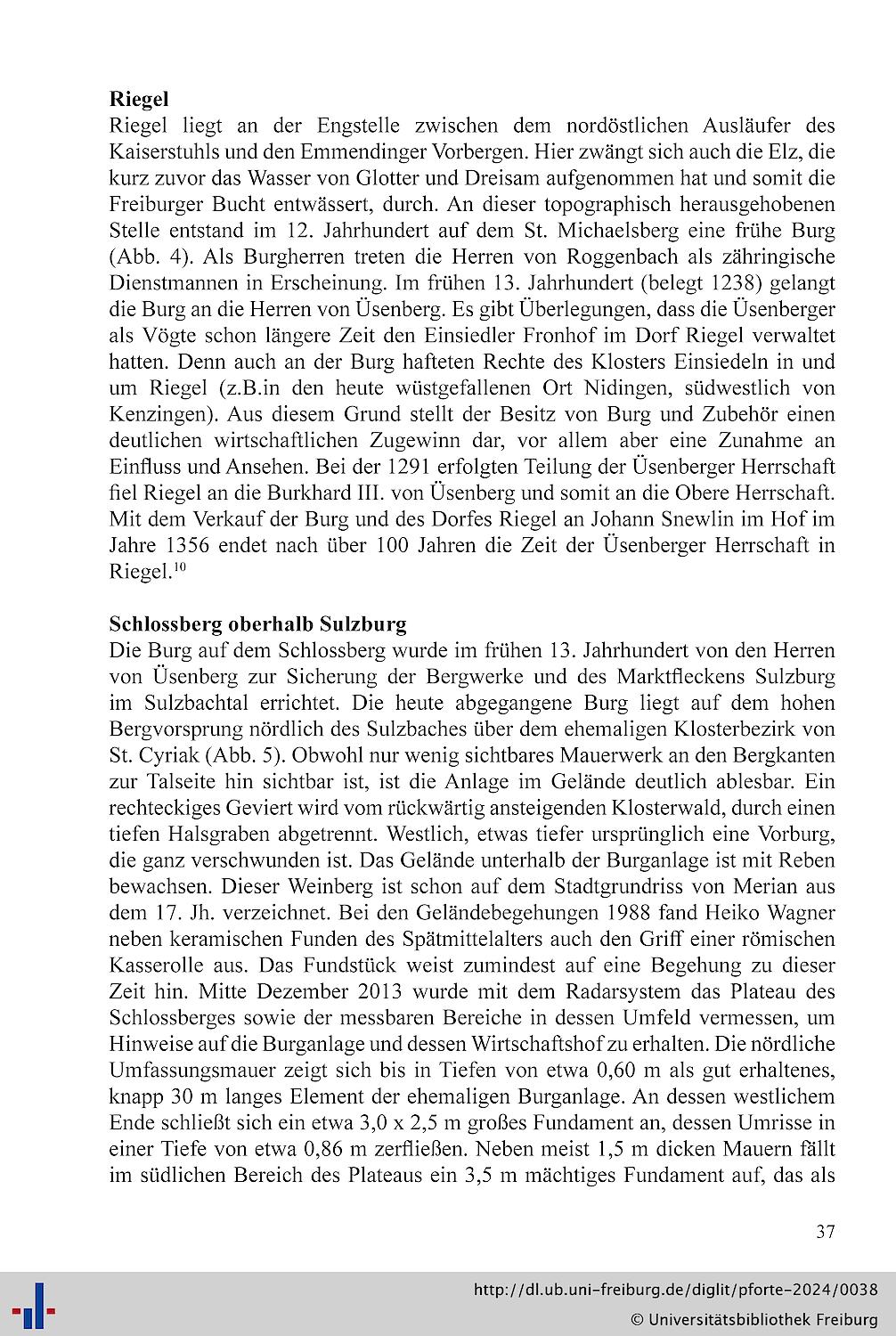 **Riegel**

Riegel liegt an der Engstelle zwischen dem nordöstlichen Ausläufer des Kaiserstuhls und den Emmendinger Vorbergen. Hier zwängt sich auch die Elz, die kurz zuvor das Wasser von Glotter und Dreisam aufgenommen hat und somit die Freiburger Bucht entwässert, durch. An dieser topographisch herausgehobenen Stelle entstand im 12. Jahrhundert auf dem St. Michaelsberg eine frühe Burg (Abb. 4). Als Burgherren treten die Herren von Roggenbach als zähringische Dienstmannen in Erscheinung. Im frühen 13. Jahrhundert (belegt 1238) gelangt die Burg an die Herren von Üsenberg. Es gibt Überlegungen, dass die Üsenberger als Vögte schon längere Zeit den Einsiedler Fronhof im Dorf Riegel verwaltet hatten. Denn auch an der Burg hafteten Rechte des Klosters Einsiedeln in und um Riegel (z.B.in den heute wüstgefallenen Ort Nidingen, südwestlich von Kenzingen). Aus diesem Grund stellt der Besitz von Burg und Zubehör einen deutlichen wirtschaftlichen Zugewinn dar, vor allem aber eine Zunahme an Einfluss und Ansehen. Bei der 1291 erfolgten Teilung der Üsenberger Herrschaft fiel Riegel an die Burkhard III. von Üsenberg und somit an die Obere Herrschaft. Mit dem Verkauf der Burg und des Dorfes Riegel an Johann Snewlin im Hof im Jahre 1356 endet nach über 100 Jahren die Zeit der Üsenberger Herrschaft in Riegel.$^{10}$

**Schlossberg oberhalb Sulzburg**

Die Burg auf dem Schlossberg wurde im frühen 13. Jahrhundert von den Herren von Üsenberg zur Sicherung der Bergwerke und des Marktfleckens Sulzburg im Sulzbachtal errichtet. Die heute abgegangene Burg liegt auf dem hohen Bergvorsprung nördlich des Sulzbaches über dem ehemaligen Klosterbezirk von St. Cyriak (Abb. 5). Obwohl nur wenig sichtbares Mauerwerk an den Bergkanten zur Talseite hin sichtbar ist, ist die Anlage im Gelände deutlich ablesbar. Ein rechteckiges Geviert wird vom rückwärtig ansteigenden Klosterwald, durch einen tiefen Halsgraben abgetrennt. Westlich, etwas tiefer ursprünglich eine Vorburg, die ganz verschwunden ist. Das Gelände unterhalb der Burganlage ist mit Reben bewachsen. Dieser Weinberg ist schon auf dem Stadtgrundriss von Merian aus dem 17. Jh. verzeichnet. Bei den Geländebegehungen 1988 fand Heiko Wagner neben keramischen Funden des Spätmittelalters auch den Griff einer römischen Kasserolle aus. Das Fundstück weist zumindest auf eine Begehung zu dieser Zeit hin. Mitte Dezember 2013 wurde mit dem Radarsystem das Plateau des Schlossberges sowie der messbaren Bereiche in dessen Umfeld vermessen, um Hinweise auf die Burganlage und dessen Wirtschaftshof zu erhalten. Die nördliche Umfassungsmauer zeigt sich bis in Tiefen von etwa 0,60 m als gut erhaltenes, knapp 30 m langes Element der ehemaligen Burganlage. An dessen westlichem Ende schließt sich ein etwa 3,0 x 2,5 m großes Fundament an, dessen Umrisse in einer Tiefe von etwa 0,86 m zerfließen. Neben meist 1,5 m dicken Mauern fällt im südlichen Bereich des Plateaus ein 3,5 m mächtiges Fundament auf, das als

37

http://dl.ub.uni-freiburg.de/diglit/pforte-2024/0038
© Universitätsbibliothek Freiburg